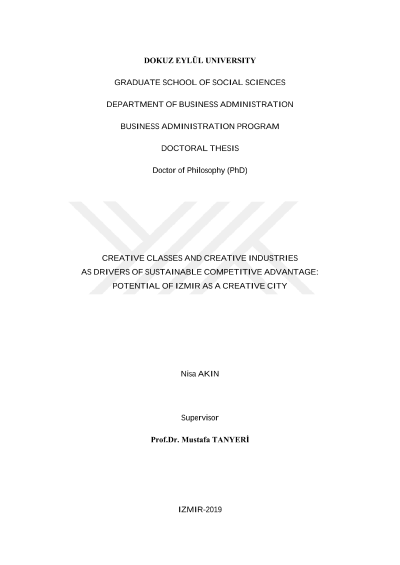 DOKUZ EYLÜL UNIVERSITY

GRADUATE SCHOOL OF SOCIAL SCIENCES

DEPARTMENT OF BUSINESS ADMINISTRATION

BUSINESS ADMINISTRATION PROGRAM

DOCTORAL THESIS

Doctor of Philosophy (PhD)

CREATIVE CLASSES AND CREATIVE INDUSTRIES AS DRIVERS OF SUSTAINABLE COMPETITIVE ADVANTAGE: POTENTIAL OF IZMIR AS A CREATIVE CITY

Nisa AKIN

Supervisor

Prof.Dr. Mustafa TANYERİ

IZMIR-2019